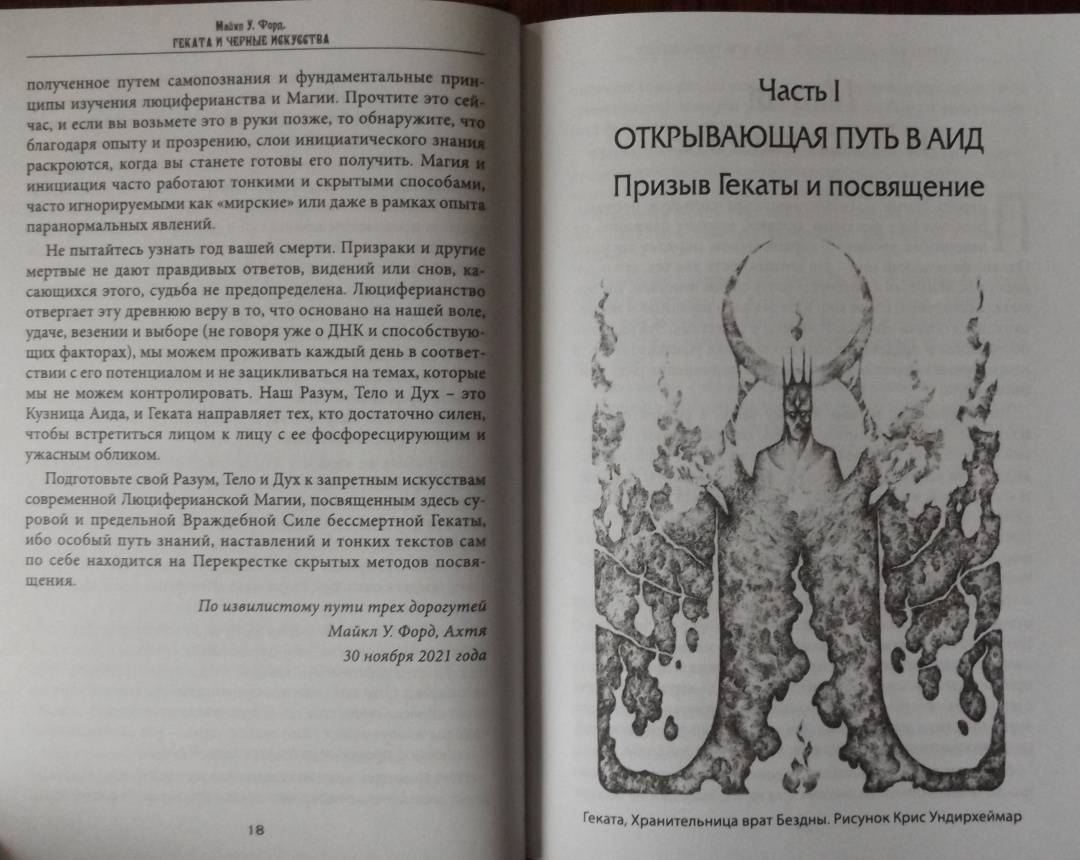 Майкл У. Форд.
ГЕКАТА И ЧЕРНЫЕ ИСКУССТВА

полученное путем самопознания и фундаментальные принципы изучения люциферианства и Магии. Прочтите это сейчас, и если вы возьмете это в руки позже, то обнаружите, что благодаря опыту и прозрению, слои инициатического знания раскроются, когда вы станете готовы его получить. Магия и инициация часто работают тонкими и скрытыми способами, часто игнорируемыми как «мирские» или даже в рамках опыта паранормальных явлений.

Не пытайтесь узнать год вашей смерти. Призраки и другие мертвые не дают правдивых ответов, видений или снов, касающихся этого, судьба не предопределена. Люциферианство отвергает эту древнюю веру в то, что основано на нашей воле, удаче, везении и выборе (не говоря уже о ДНК и способствующих факторах), мы можем проживать каждый день в соответствии с его потенциалом и не зацикливаться на темах, которые мы не можем контролировать. Наш Разум, Тело и Дух – это Кузница Аида, и Геката направляет тех, кто достаточно силен, чтобы встретиться лицом к лицу с ее фосфоресцирующим и ужасным обликом.

Подготовьте свой Разум, Тело и Дух к запретным искусствам современной Люциферианской Магии, посвященным здесь суровой и предельной Враждебной Силе бессмертной Гекаты, ибо особый путь знаний, наставлений и тонких текстов сам по себе находится на Перекрестке скрытых методов посвящения.

По извилистому пути трех дорогутей
Майкл У. Форд, Ахтя
30 ноября 2021 года

18

Часть I
ОТКРЫВАЮЩАЯ ПУТЬ В АИД
Призыв Гекаты и посвящение

Геката, Хранительница врат Бездны. Рисунок Крис Ундирхеймар